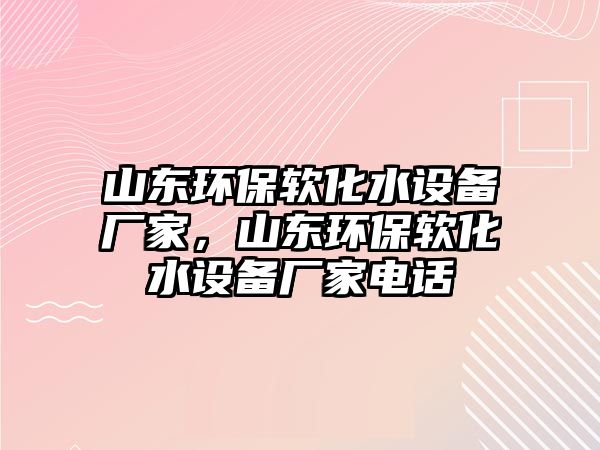 山东环保软化水设备厂家，山东环保软化水设备厂家电话